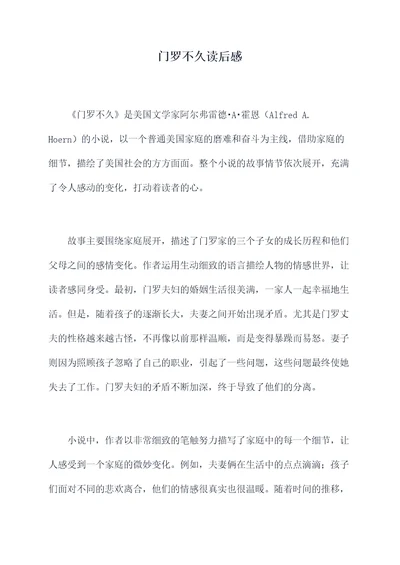 门罗不久读后感

《门罗不久》是美国文学家阿尔弗雷德·A·霍恩（Alfred A. Hoern）的小说，以一个普通美国家庭的磨难和奋斗为主线，借助家庭的细节，描绘了美国社会的方方面面。整个小说的故事情节依次展开，充满了令人感动的变化，打动着读者的心。

故事主要围绕家庭展开，描述了门罗家的三个子女的成长历程和他们父母之间的感情变化。作者运用生动细致的语言描绘人物的情感世界，让读者感同身受。最初，门罗夫妇的婚姻生活很美满，一家人一起幸福地生活。但是，随着孩子的逐渐长大，夫妻之间开始出现矛盾。尤其是门罗丈夫的性格越来越古怪，不再像以前那样温顺，而是变得暴躁而易怒。妻子则因为照顾孩子忽略了自己的职业，引起了一些问题，这些问题最终使她失去了工作。门罗夫妇的矛盾不断加深，终于导致了他们的分离。

小说中，作者以非常细致的笔触努力描写了家庭中的每一个细节，让人感受到一个家庭的微妙变化。例如，夫妻俩在生活中的点点滴滴；孩子们面对不同的悲欢离合，他们的情感很真实也很温暖。随着时间的推移，